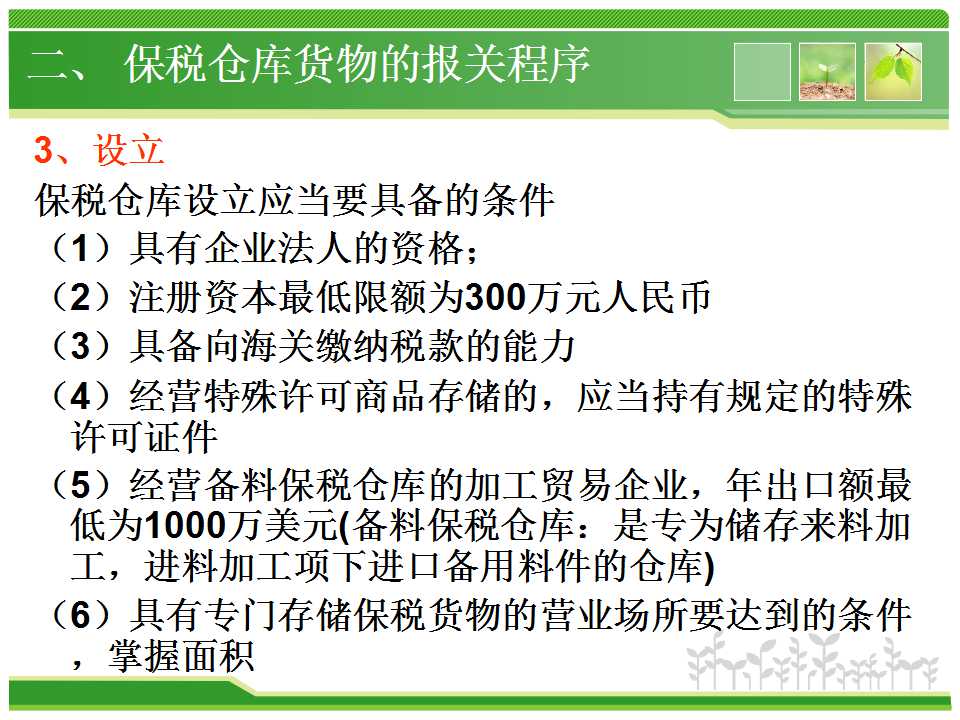 二、 保税仓库货物的报关程序

3、设立

保税仓库设立应当要具备的条件

（1）具有企业法人的资格；

（2）注册资本最低限额为300万元人民币

（3）具备向海关缴纳税款的能力

（4）经营特殊许可商品存储的，应当持有规定的特殊许可证件

（5）经营备料保税仓库的加工贸易企业，年出口额最低为1000万美元(备料保税仓库：是专为储存来料加工，进料加工项下进口备用料件的仓库)

（6）具有专门存储保税货物的营业场所要达到的条件，掌握面积